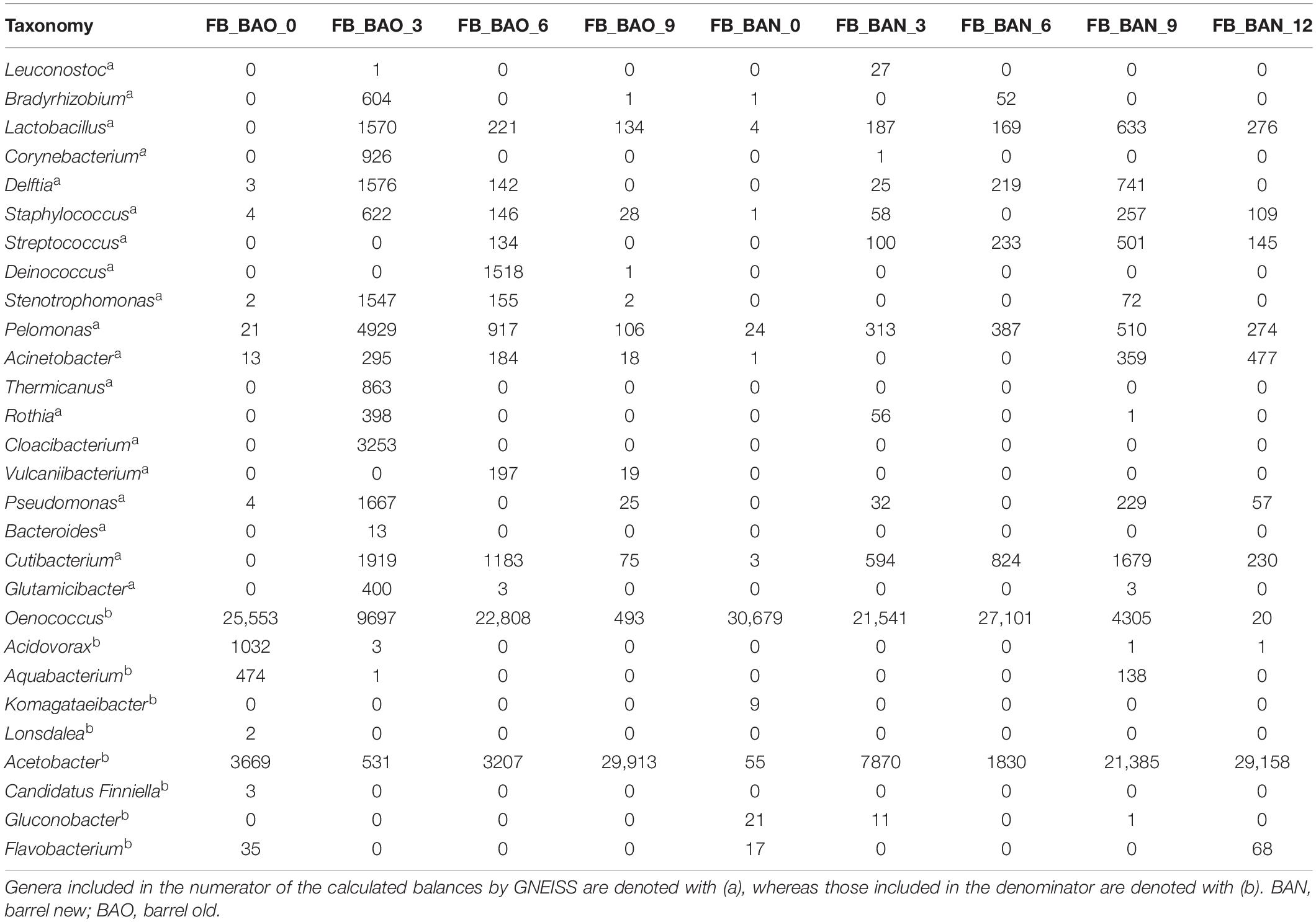 | Taxonomy | FB_BAO_0 | FB_BAO_3 | FB_BAO_6 | FB_BAO_9 | FB_BAN_0 | FB_BAN_3 | FB_BAN_6 | FB_BAN_9 | FB_BAN_12 |
|---|---|---|---|---|---|---|---|---|---|
| Leuconostoc$^a$ | 0 | 1 | 0 | 0 | 0 | 27 | 0 | 0 | 0 |
| Bradyrhizobium$^a$ | 0 | 604 | 0 | 1 | 1 | 0 | 52 | 0 | 0 |
| Lactobacillus$^a$ | 0 | 1570 | 221 | 134 | 4 | 187 | 169 | 633 | 276 |
| Corynebacterium$^a$ | 0 | 926 | 0 | 0 | 0 | 1 | 0 | 0 | 0 |
| Delftia$^a$ | 3 | 1576 | 142 | 0 | 0 | 25 | 219 | 741 | 0 |
| Staphylococcus$^a$ | 4 | 622 | 146 | 28 | 1 | 58 | 0 | 257 | 109 |
| Streptococcus$^a$ | 0 | 0 | 134 | 0 | 0 | 100 | 233 | 501 | 145 |
| Deinococcus$^a$ | 0 | 0 | 1518 | 1 | 0 | 0 | 0 | 0 | 0 |
| Stenotrophomonas$^a$ | 2 | 1547 | 155 | 2 | 0 | 0 | 0 | 72 | 0 |
| Pelomonas$^a$ | 21 | 4929 | 917 | 106 | 24 | 313 | 387 | 510 | 274 |
| Acinetobacter$^a$ | 13 | 295 | 184 | 18 | 1 | 0 | 0 | 359 | 477 |
| Thermicanus$^a$ | 0 | 863 | 0 | 0 | 0 | 0 | 0 | 0 | 0 |
| Rothia$^a$ | 0 | 398 | 0 | 0 | 0 | 56 | 0 | 1 | 0 |
| Cloacibacterium$^a$ | 0 | 3253 | 0 | 0 | 0 | 0 | 0 | 0 | 0 |
| Vulcaniibacterium$^a$ | 0 | 0 | 197 | 19 | 0 | 0 | 0 | 0 | 0 |
| Pseudomonas$^a$ | 4 | 1667 | 0 | 25 | 0 | 32 | 0 | 229 | 57 |
| Bacteroides$^a$ | 0 | 13 | 0 | 0 | 0 | 0 | 0 | 0 | 0 |
| Cutibacterium$^a$ | 0 | 1919 | 1183 | 75 | 3 | 594 | 824 | 1679 | 230 |
| Glutamicibacter$^a$ | 0 | 400 | 3 | 0 | 0 | 0 | 0 | 3 | 0 |
| Oenococcus$^b$ | 25,553 | 9697 | 22,808 | 493 | 30,679 | 21,541 | 27,101 | 4305 | 20 |
| Acidovorax$^b$ | 1032 | 3 | 0 | 0 | 0 | 0 | 0 | 1 | 1 |
| Aquabacterium$^b$ | 474 | 1 | 0 | 0 | 0 | 0 | 0 | 138 | 0 |
| Komagataeibacter$^b$ | 0 | 0 | 0 | 0 | 9 | 0 | 0 | 0 | 0 |
| Lonsdalea$^b$ | 2 | 0 | 0 | 0 | 0 | 0 | 0 | 0 | 0 |
| Acetobacter$^b$ | 3669 | 531 | 3207 | 29,913 | 55 | 7870 | 1830 | 21,385 | 29,158 |
| Candidatus Finniella$^b$ | 3 | 0 | 0 | 0 | 0 | 0 | 0 | 0 | 0 |
| Gluconobacter$^b$ | 0 | 0 | 0 | 0 | 21 | 11 | 0 | 1 | 0 |
| Flavobacterium$^b$ | 35 | 0 | 0 | 0 | 17 | 0 | 0 | 0 | 68 |

Genera included in the numerator of the calculated balances by GNEISS are denoted with (a), whereas those included in the denominator are denoted with (b). BAN, barrel new; BAO, barrel old.